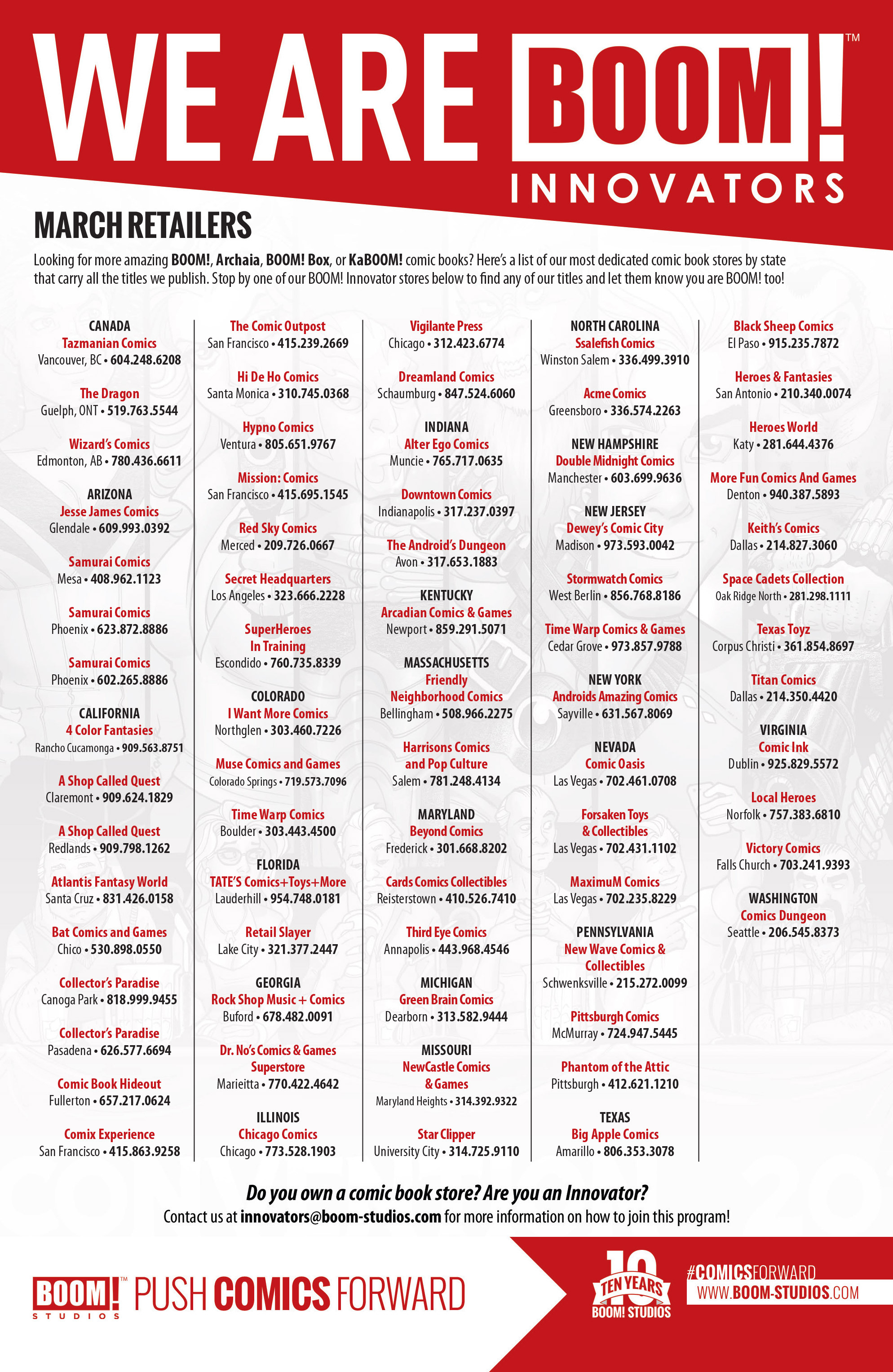 WE ARE BOOM!™
INNOVATORS

MARCH RETAILERS

Looking for more amazing BOOM!, Archaia, BOOM! Box, or KaBOOM! comic books? Here's a list of our most dedicated comic book stores by state that carry all the titles we publish. Stop by one of our BOOM! Innovator stores below to find any of our titles and let them know you are BOOM! too!

CANADA
Tazmanian Comics
Vancouver, BC • 604.248.6208

The Dragon
Guelph, ONT • 519.763.5544

Wizard's Comics
Edmonton, AB • 780.436.6611

ARIZONA
Jesse James Comics
Glendale • 609.993.0392

Samurai Comics
Mesa • 408.962.1123

Samurai Comics
Phoenix • 623.872.8886

Samurai Comics
Phoenix • 602.265.8886

CALIFORNIA
4 Color Fantasies
Rancho Cucamonga • 909.563.8751

A Shop Called Quest
Claremont • 909.624.1829

A Shop Called Quest
Redlands • 909.798.1262

Atlantis Fantasy World
Santa Cruz • 831.426.0158

Bat Comics and Games
Chico • 530.898.0550

Collector's Paradise
Canoga Park • 818.999.9455

Collector's Paradise
Pasadena • 626.577.6694

Comic Book Hideout
Fullerton • 657.217.0624

Comix Experience
San Francisco • 415.863.9258

The Comic Outpost
San Francisco • 415.239.2669

Hi De Ho Comics
Santa Monica • 310.745.0368

Hypno Comics
Ventura • 805.651.9767

Mission: Comics
San Francisco • 415.695.1545

Red Sky Comics
Merced • 209.726.0667

Secret Headquarters
Los Angeles • 323.666.2228

SuperHeroes In Training
Escondido • 760.735.8339

COLORADO
I Want More Comics
Northglen • 303.460.7226

Muse Comics and Games
Colorado Springs • 719.573.7096

Time Warp Comics
Boulder • 303.443.4500

FLORIDA
TATE'S Comics+Toys+More
Lauderhill • 954.748.0181

Retail Slayer
Lake City • 321.377.2447

GEORGIA
Rock Shop Music + Comics
Buford • 678.482.0091

Dr. No's Comics & Games Superstore
Marieitta • 770.422.4642

ILLINOIS
Chicago Comics
Chicago • 773.528.1903

Vigilante Press
Chicago • 312.423.6774

Dreamland Comics
Schaumburg • 847.524.6060

INDIANA
Alter Ego Comics
Muncie • 765.717.0635

Downtown Comics
Indianapolis • 317.237.0397

The Android's Dungeon
Avon • 317.653.1883

KENTUCKY
Arcadian Comics & Games
Newport • 859.291.5071

MASSACHUSETTS
Friendly Neighborhood Comics
Bellingham • 508.966.2275

Harrisons Comics and Pop Culture
Salem • 781.248.4134

MARYLAND
Beyond Comics
Frederick • 301.668.8202

Cards Comics Collectibles
Reisterstown • 410.526.7410

Third Eye Comics
Annapolis • 443.968.4546

MICHIGAN
Green Brain Comics
Dearborn • 313.582.9444

MISSOURI
NewCastle Comics & Games
Maryland Heights • 314.392.9322

Star Clipper
University City • 314.725.9110

NORTH CAROLINA
Ssalefish Comics
Winston Salem • 336.499.3910

Acme Comics
Greensboro • 336.574.2263

NEW HAMPSHIRE
Double Midnight Comics
Manchester • 603.699.9636

NEW JERSEY
Dewey's Comic City
Madison • 973.593.0042

Stormwatch Comics
West Berlin • 856.768.8186

Time Warp Comics & Games
Cedar Grove • 973.857.9788

NEW YORK
Androids Amazing Comics
Sayville • 631.567.8069

NEVADA
Comic Oasis
Las Vegas • 702.461.0708

Forsaken Toys & Collectibles
Las Vegas • 702.431.1102

MaximuM Comics
Las Vegas • 702.235.8229

PENNSYLVANIA
New Wave Comics & Collectibles
Schwenksville • 215.272.0099

Pittsburgh Comics
McMurray • 724.947.5445

Phantom of the Attic
Pittsburgh • 412.621.1210

TEXAS
Big Apple Comics
Amarillo • 806.353.3078

Black Sheep Comics
El Paso • 915.235.7872

Heroes & Fantasies
San Antonio • 210.340.0074

Heroes World
Katy • 281.644.4376

More Fun Comics And Games
Denton • 940.387.5893

Keith's Comics
Dallas • 214.827.3060

Space Cadets Collection
Oak Ridge North • 281.298.1111

Texas Toyz
Corpus Christi • 361.854.8697

Titan Comics
Dallas • 214.350.4420

VIRGINIA
Comic Ink
Dublin • 925.829.5572

Local Heroes
Norfolk • 757.383.6810

Victory Comics
Falls Church • 703.241.9393

WASHINGTON
Comics Dungeon
Seattle • 206.545.8373

Do you own a comic book store? Are you an Innovator?
Contact us at innovators@boom-studios.com for more information on how to join this program!

BOOM!™ STUDIOS PUSH COMICS FORWARD

10 TEN YEARS BOOM! STUDIOS

#COMICSFORWARD
WWW.BOOM-STUDIOS.COM